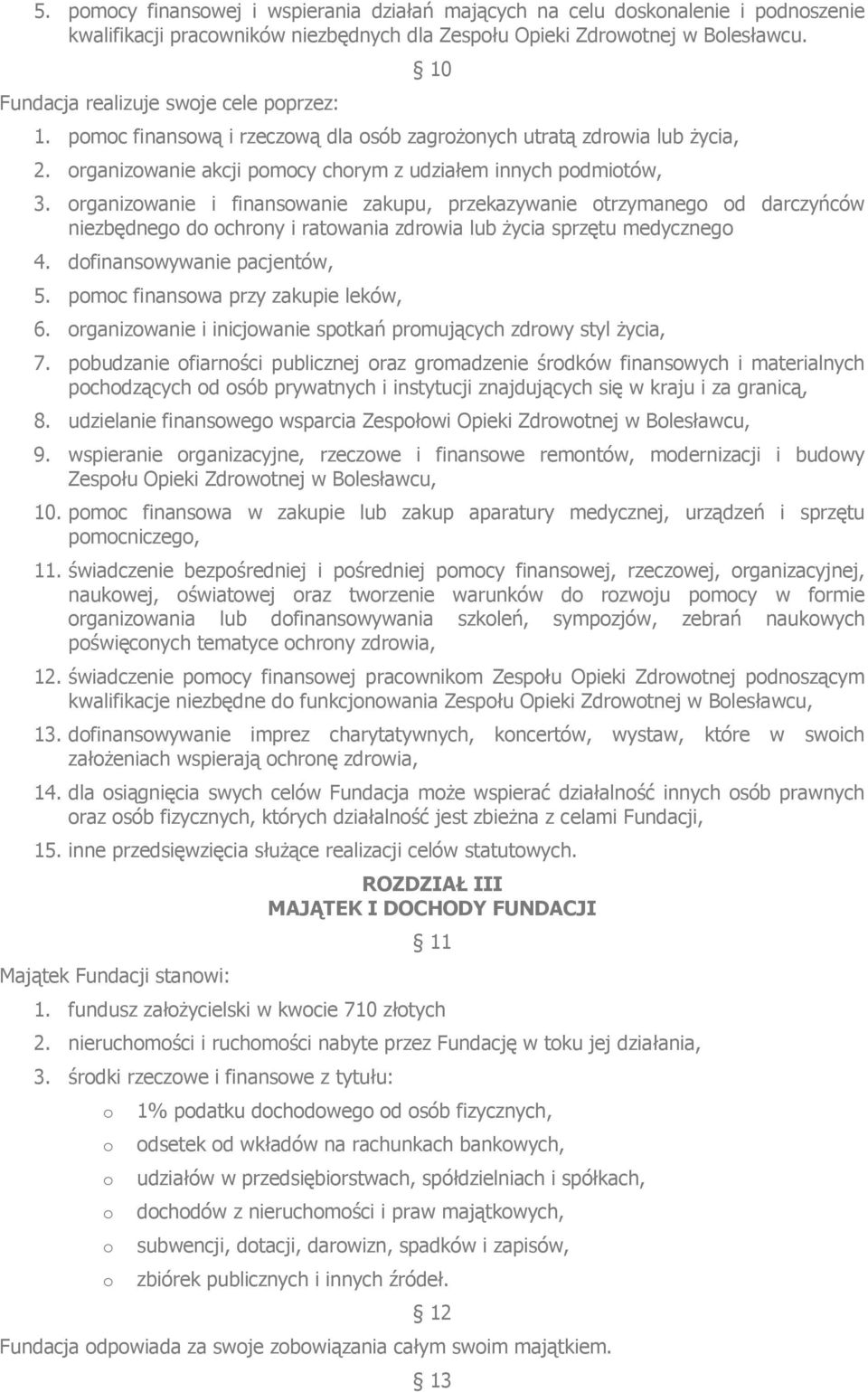 5. pomocy finansowej i wspierania działań mających na celu doskonalenie i podnoszenie kwalifikacji pracowników niezbędnych dla Zespołu Opieki Zdrowotnej w Bolesławcu.

§ 10

Fundacja realizuje swoje cele poprzez:

1. pomoc finansową i rzeczową dla osób zagrożonych utratą zdrowia lub życia,
2. organizowanie akcji pomocy chorym z udziałem innych podmiotów,
3. organizowanie i finansowanie zakupu, przekazywanie otrzymanego od darczyńców niezbędnego do ochrony i ratowania zdrowia lub życia sprzętu medycznego
4. dofinansowywanie pacjentów,
5. pomoc finansowa przy zakupie leków,
6. organizowanie i inicjowanie spotkań promujących zdrowy styl życia,
7. pobudzanie ofiarności publicznej oraz gromadzenie środków finansowych i materialnych pochodzących od osób prywatnych i instytucji znajdujących się w kraju i za granicą,
8. udzielanie finansowego wsparcia Zespołowi Opieki Zdrowotnej w Bolesławcu,
9. wspieranie organizacyjne, rzeczowe i finansowe remontów, modernizacji i budowy Zespołu Opieki Zdrowotnej w Bolesławcu,
10. pomoc finansowa w zakupie lub zakup aparatury medycznej, urządzeń i sprzętu pomocniczego,
11. świadczenie bezpośredniej i pośredniej pomocy finansowej, rzeczowej, organizacyjnej, naukowej, oświatowej oraz tworzenie warunków do rozwoju pomocy w formie organizowania lub dofinansowywania szkoleń, sympozjów, zebrań naukowych poświęconych tematyce ochrony zdrowia,
12. świadczenie pomocy finansowej pracownikom Zespołu Opieki Zdrowotnej podnoszącym kwalifikacje niezbędne do funkcjonowania Zespołu Opieki Zdrowotnej w Bolesławcu,
13. dofinansowywanie imprez charytatywnych, koncertów, wystaw, które w swoich założeniach wspierają ochronę zdrowia,
14. dla osiągnięcia swych celów Fundacja może wspierać działalność innych osób prawnych oraz osób fizycznych, których działalność jest zbieżna z celami Fundacji,
15. inne przedsięwzięcia służące realizacji celów statutowych.

ROZDZIAŁ III
MAJĄTEK I DOCHODY FUNDACJI

§ 11

Majątek Fundacji stanowi:

1. fundusz założycielski w kwocie 710 złotych
2. nieruchomości i ruchomości nabyte przez Fundację w toku jej działania,
3. środki rzeczowe i finansowe z tytułu:
o 1% podatku dochodowego od osób fizycznych,
o odsetek od wkładów na rachunkach bankowych,
o udziałów w przedsiębiorstwach, spółdzielniach i spółkach,
o dochodów z nieruchomości i praw majątkowych,
o subwencji, dotacji, darowizn, spadków i zapisów,
o zbiórek publicznych i innych źródeł.

§ 12

Fundacja odpowiada za swoje zobowiązania całym swoim majątkiem.

§ 13